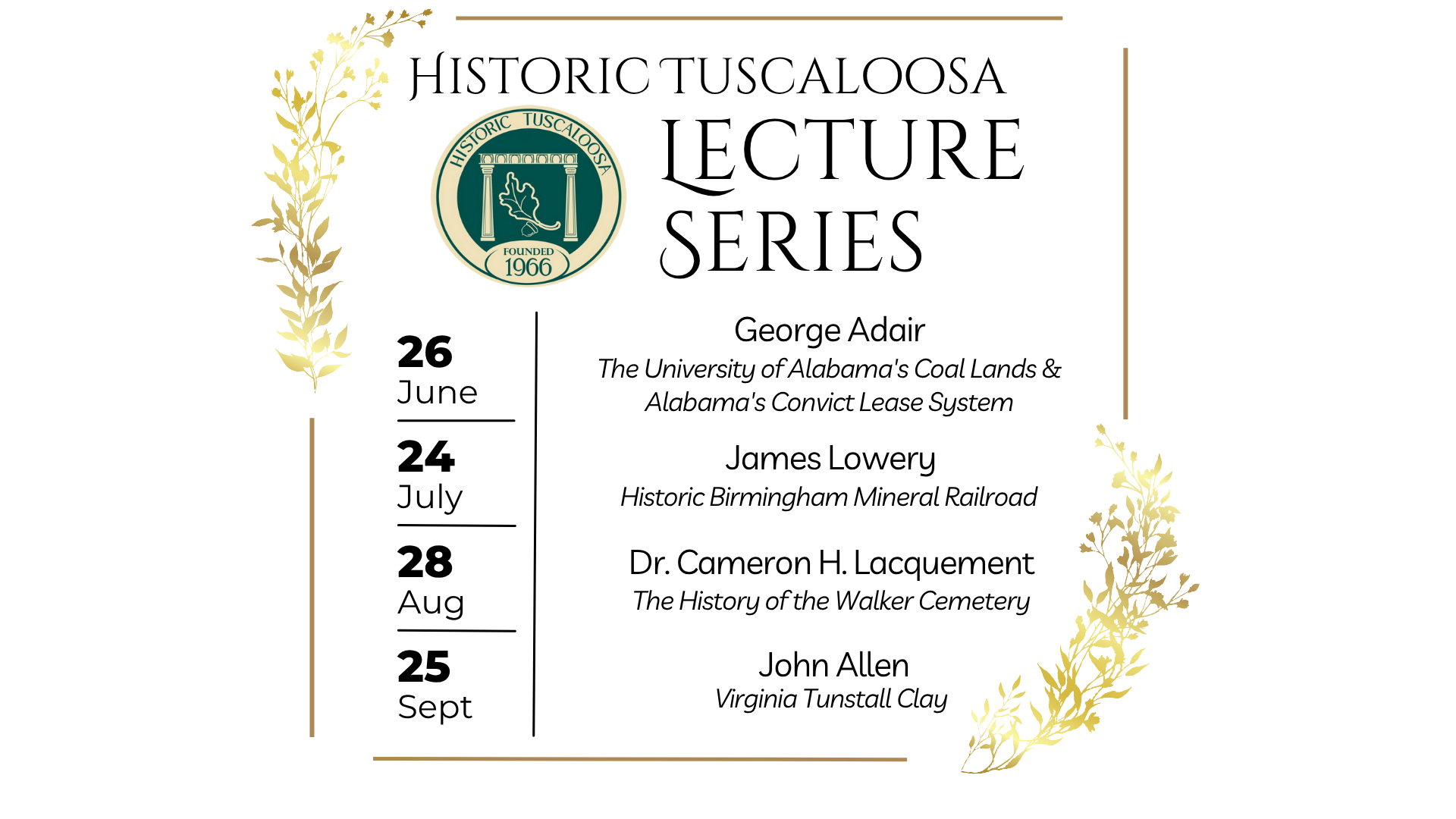 HISTORIC TUSCALOOSA

HISTORIC TUSCALOOSA
FOUNDED
1966

LECTURE SERIES

26
June

George Adair
The University of Alabama's Coal Lands & Alabama's Convict Lease System

24
July

James Lowery
Historic Birmingham Mineral Railroad

28
Aug

Dr. Cameron H. Lacquement
The History of the Walker Cemetery

25
Sept

John Allen
Virginia Tunstall Clay